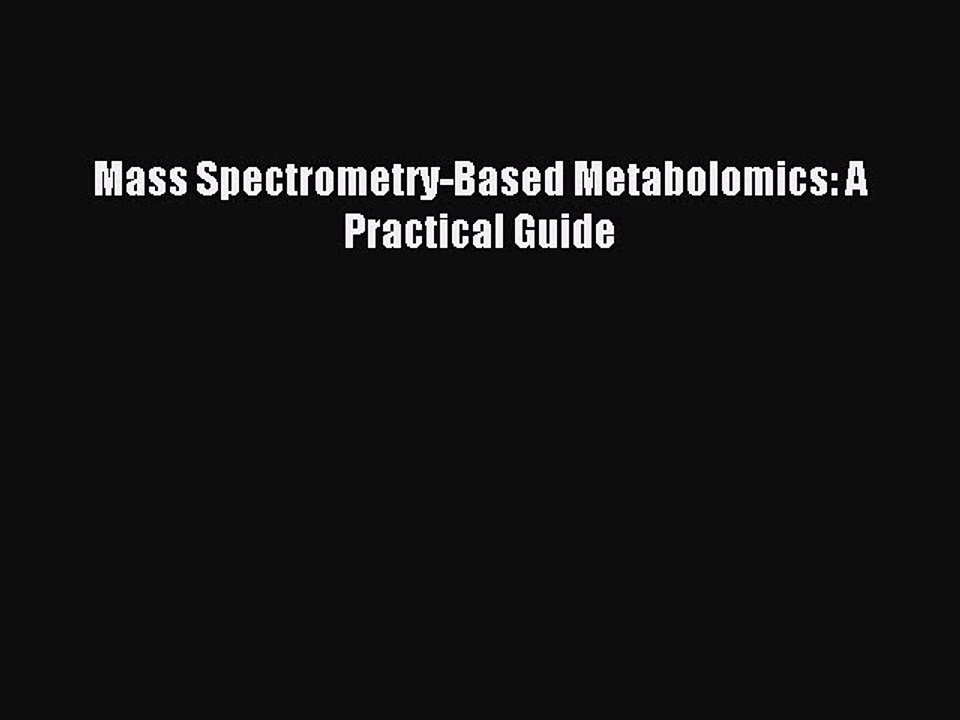 Mass Spectrometry-Based Metabolomics: A Practical Guide